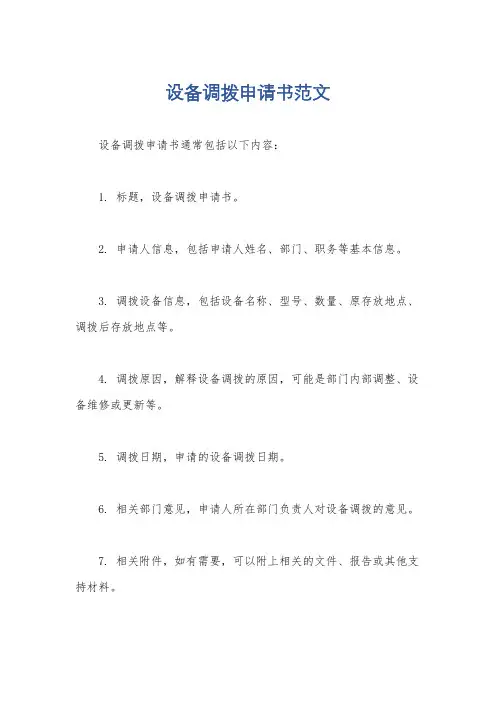 设备调拨申请书范文

设备调拨申请书通常包括以下内容：

1. 标题，设备调拨申请书。

2. 申请人信息，包括申请人姓名、部门、职务等基本信息。

3. 调拨设备信息，包括设备名称、型号、数量、原存放地点、调拨后存放地点等。

4. 调拨原因，解释设备调拨的原因，可能是部门内部调整、设备维修或更新等。

5. 调拨日期，申请的设备调拨日期。

6. 相关部门意见，申请人所在部门负责人对设备调拨的意见。

7. 相关附件，如有需要，可以附上相关的文件、报告或其他支持材料。